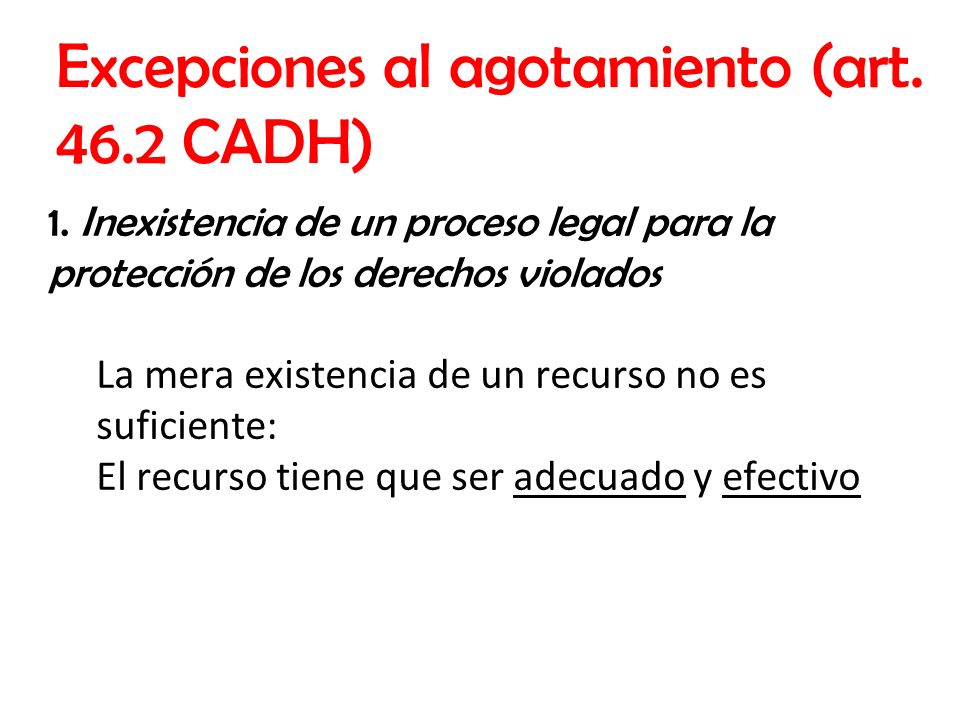 Excepciones al agotamiento (art. 46.2 CADH)

1. Inexistencia de un proceso legal para la protección de los derechos violados

La mera existencia de un recurso no es suficiente:
El recurso tiene que ser adecuado y efectivo